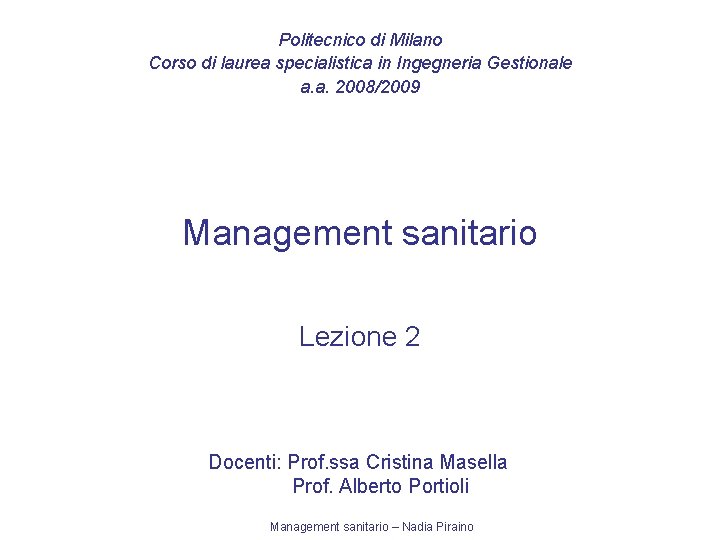 Politecnico di Milano
Corso di laurea specialistica in Ingegneria Gestionale
a.a. 2008/2009

Management sanitario

Lezione 2

Docenti: Prof.ssa Cristina Masella
Prof. Alberto Portioli

Management sanitario – Nadia Piraino